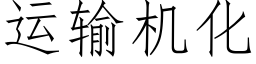 运输机化